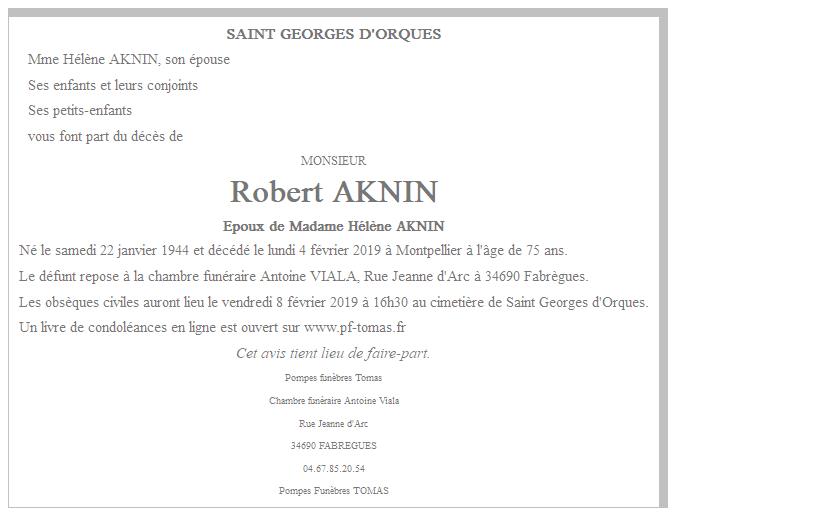 SAINT GEORGES D'ORQUES

Mme Hélène AKNIN, son épouse

Ses enfants et leurs conjoints

Ses petits-enfants

vous font part du décès de

MONSIEUR

Robert AKNIN

Epoux de Madame Hélène AKNIN

Né le samedi 22 janvier 1944 et décédé le lundi 4 février 2019 à Montpellier à l'âge de 75 ans.

Le défunt repose à la chambre funéraire Antoine VIALA, Rue Jeanne d'Arc à 34690 Fabrègues.

Les obsèques civiles auront lieu le vendredi 8 février 2019 à 16h30 au cimetière de Saint Georges d'Orques.

Un livre de condoléances en ligne est ouvert sur www.pf-tomas.fr

Cet avis tient lieu de faire-part.

Pompes funèbres Tomas

Chambre funéraire Antoine Viala

Rue Jeanne d'Arc

34690 FABREGUES

04.67.85.20.54

Pompes Funèbres TOMAS